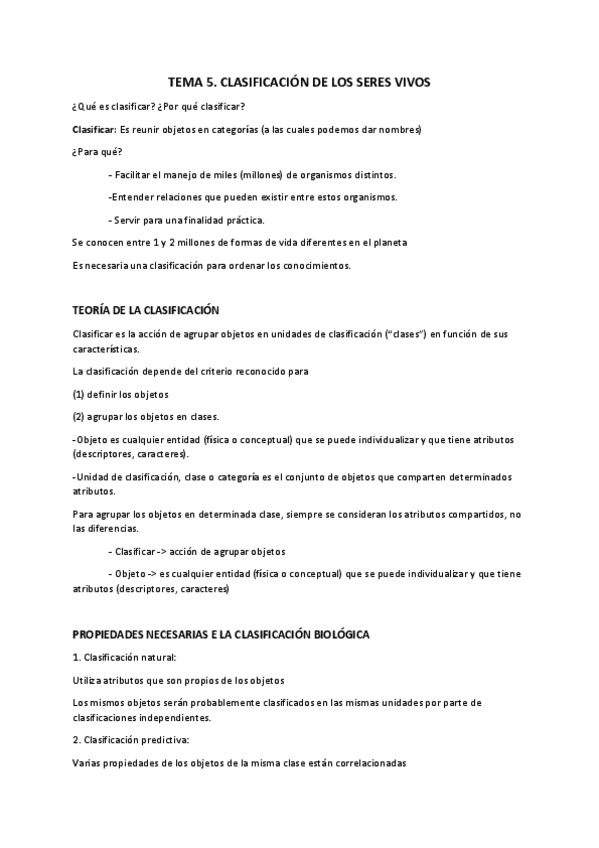 TEMA 5. CLASIFICACIÓN DE LOS SERES VIVOS

¿Qué es clasificar? ¿Por qué clasificar?

Clasificar: Es reunir objetos en categorías (a las cuales podemos dar nombres)

¿Para qué?

- Facilitar el manejo de miles (millones) de organismos distintos.

-Entender relaciones que pueden existir entre estos organismos.

- Servir para una finalidad práctica.

Se conocen entre 1 y 2 millones de formas de vida diferentes en el planeta

Es necesaria una clasificación para ordenar los conocimientos.

TEORÍA DE LA CLASIFICACIÓN

Clasificar es la acción de agrupar objetos en unidades de clasificación ("clases") en función de sus características.

La clasificación depende del criterio reconocido para

(1) definir los objetos

(2) agrupar los objetos en clases.

-Objeto es cualquier entidad (física o conceptual) que se puede individualizar y que tiene atributos (descriptores, caracteres).

-Unidad de clasificación, clase o categoría es el conjunto de objetos que comparten determinados atributos.

Para agrupar los objetos en determinada clase, siempre se consideran los atributos compartidos, no las diferencias.

- Clasificar -> acción de agrupar objetos

- Objeto -> es cualquier entidad (física o conceptual) que se puede individualizar y que tiene atributos (descriptores, caracteres)

PROPIEDADES NECESARIAS E LA CLASIFICACIÓN BIOLÓGICA

1. Clasificación natural:

Utiliza atributos que son propios de los objetos

Los mismos objetos serán probablemente clasificados en las mismas unidades por parte de clasificaciones independientes.

2. Clasificación predictiva:

Varias propiedades de los objetos de la misma clase están correlacionadas